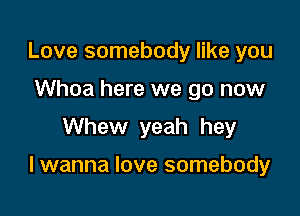 Love somebody like you
Whoa here we go now
Whew  yeah  hey
I wanna love somebody